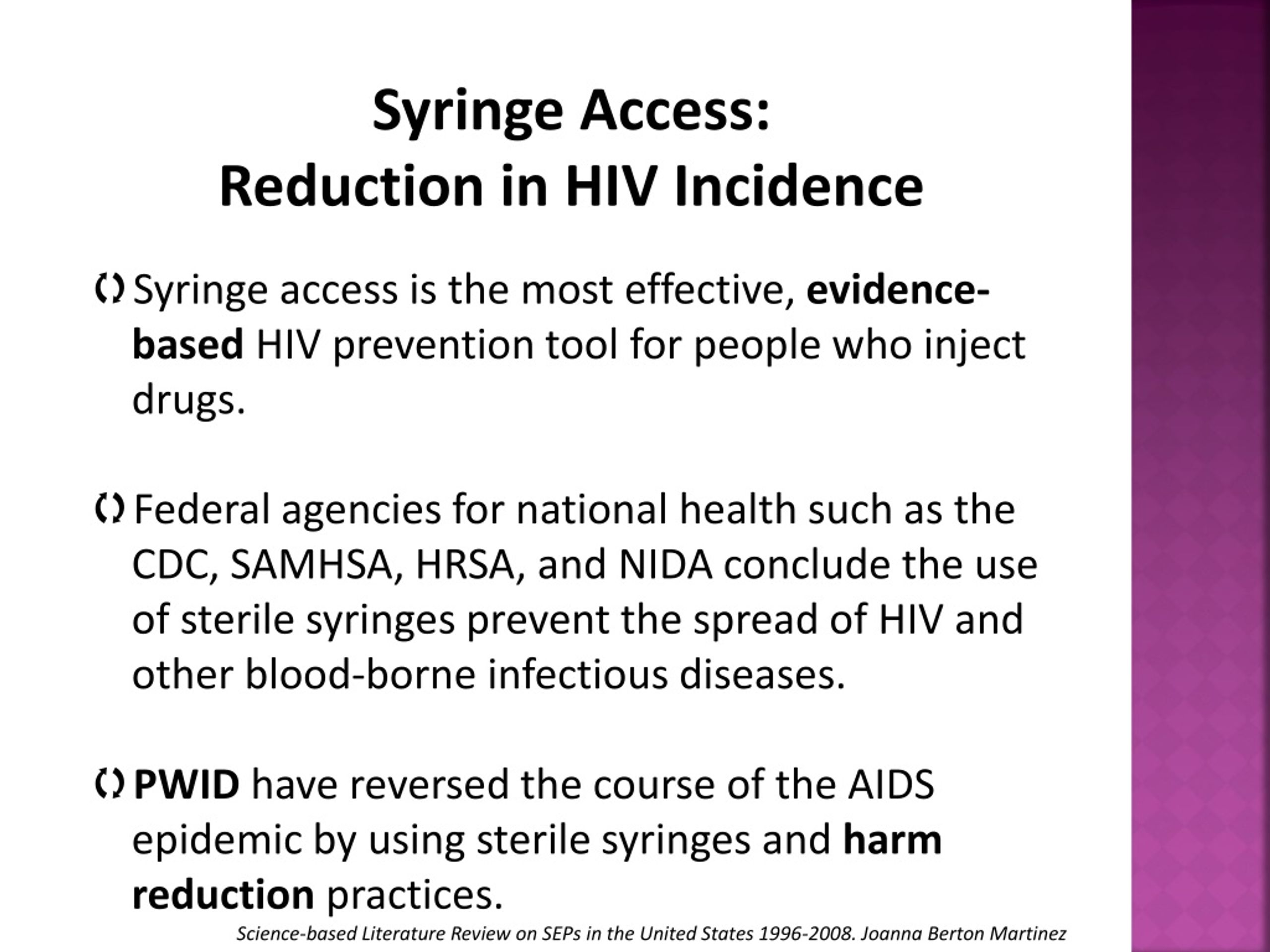 Syringe Access:
Reduction in HIV Incidence

Syringe access is the most effective, evidence-based HIV prevention tool for people who inject drugs.

Federal agencies for national health such as the CDC, SAMHSA, HRSA, and NIDA conclude the use of sterile syringes prevent the spread of HIV and other blood-borne infectious diseases.

PWID have reversed the course of the AIDS epidemic by using sterile syringes and harm reduction practices.

Science-based Literature Review on SEPs in the United States 1996-2008. Joanna Berton Martinez